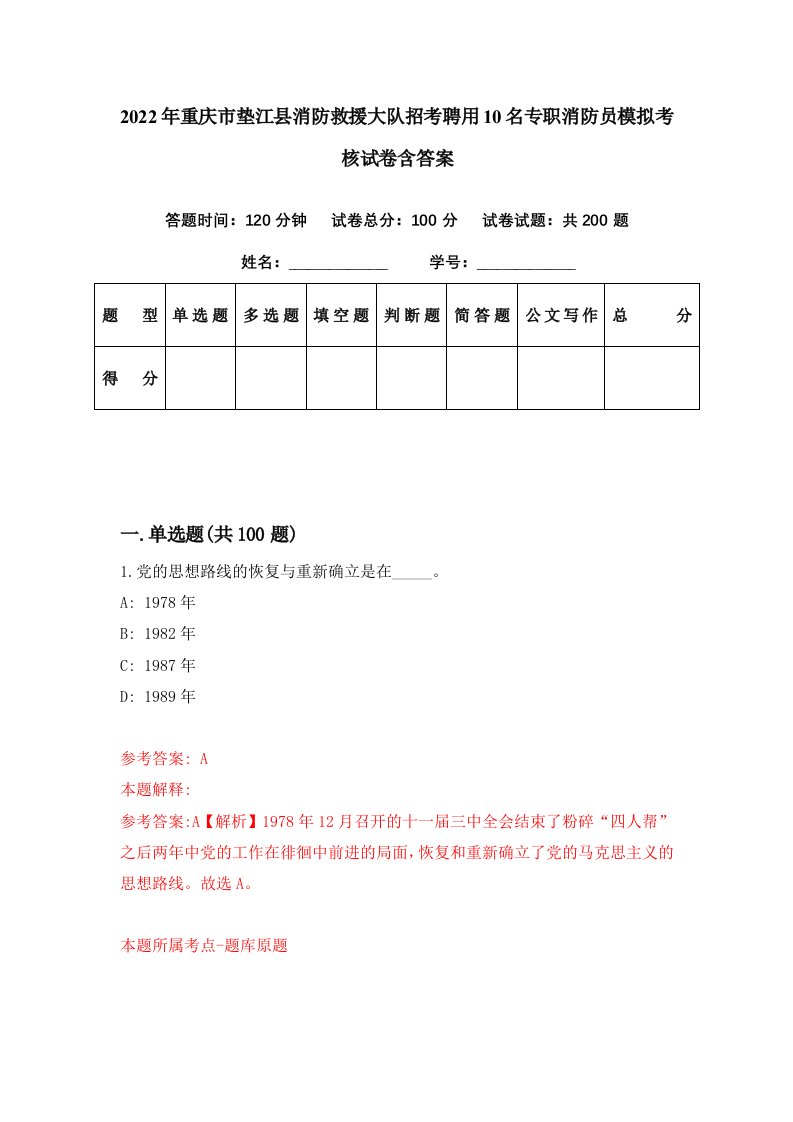 2022年重庆市垫江县消防救援大队招考聘用10名专职消防员模拟考核试卷含答案

答题时间：120分钟　试卷总分：100分　试卷试题：共200题

姓名：____________　学号：____________

| 题　型 | 单选题 | 多选题 | 填空题 | 判断题 | 简答题 | 公文写作 | 总　分 |
|---|---|---|---|---|---|---|---|
| 得　分 | | | | | | | |

一.单选题(共100题)

1.党的思想路线的恢复与重新确立是在_____。

A: 1978年

B: 1982年

C: 1987年

D: 1989年

参考答案: A

本题解释:

参考答案:A【解析】1978年12月召开的十一届三中全会结束了粉碎“四人帮”之后两年中党的工作在徘徊中前进的局面，恢复和重新确立了党的马克思主义的思想路线。故选A。

本题所属考点-题库原题